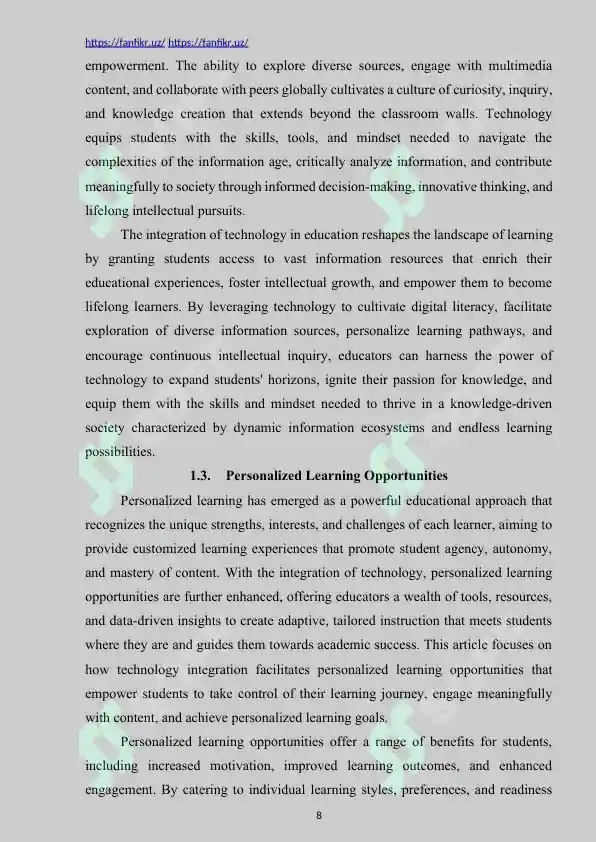 https://fanfikr.uz/ https://fanfikr.uz/

empowerment. The ability to explore diverse sources, engage with multimedia content, and collaborate with peers globally cultivates a culture of curiosity, inquiry, and knowledge creation that extends beyond the classroom walls. Technology equips students with the skills, tools, and mindset needed to navigate the complexities of the information age, critically analyze information, and contribute meaningfully to society through informed decision-making, innovative thinking, and lifelong intellectual pursuits.

The integration of technology in education reshapes the landscape of learning by granting students access to vast information resources that enrich their educational experiences, foster intellectual growth, and empower them to become lifelong learners. By leveraging technology to cultivate digital literacy, facilitate exploration of diverse information sources, personalize learning pathways, and encourage continuous intellectual inquiry, educators can harness the power of technology to expand students' horizons, ignite their passion for knowledge, and equip them with the skills and mindset needed to thrive in a knowledge-driven society characterized by dynamic information ecosystems and endless learning possibilities.

1.3. Personalized Learning Opportunities

Personalized learning has emerged as a powerful educational approach that recognizes the unique strengths, interests, and challenges of each learner, aiming to provide customized learning experiences that promote student agency, autonomy, and mastery of content. With the integration of technology, personalized learning opportunities are further enhanced, offering educators a wealth of tools, resources, and data-driven insights to create adaptive, tailored instruction that meets students where they are and guides them towards academic success. This article focuses on how technology integration facilitates personalized learning opportunities that empower students to take control of their learning journey, engage meaningfully with content, and achieve personalized learning goals.

Personalized learning opportunities offer a range of benefits for students, including increased motivation, improved learning outcomes, and enhanced engagement. By catering to individual learning styles, preferences, and readiness

8